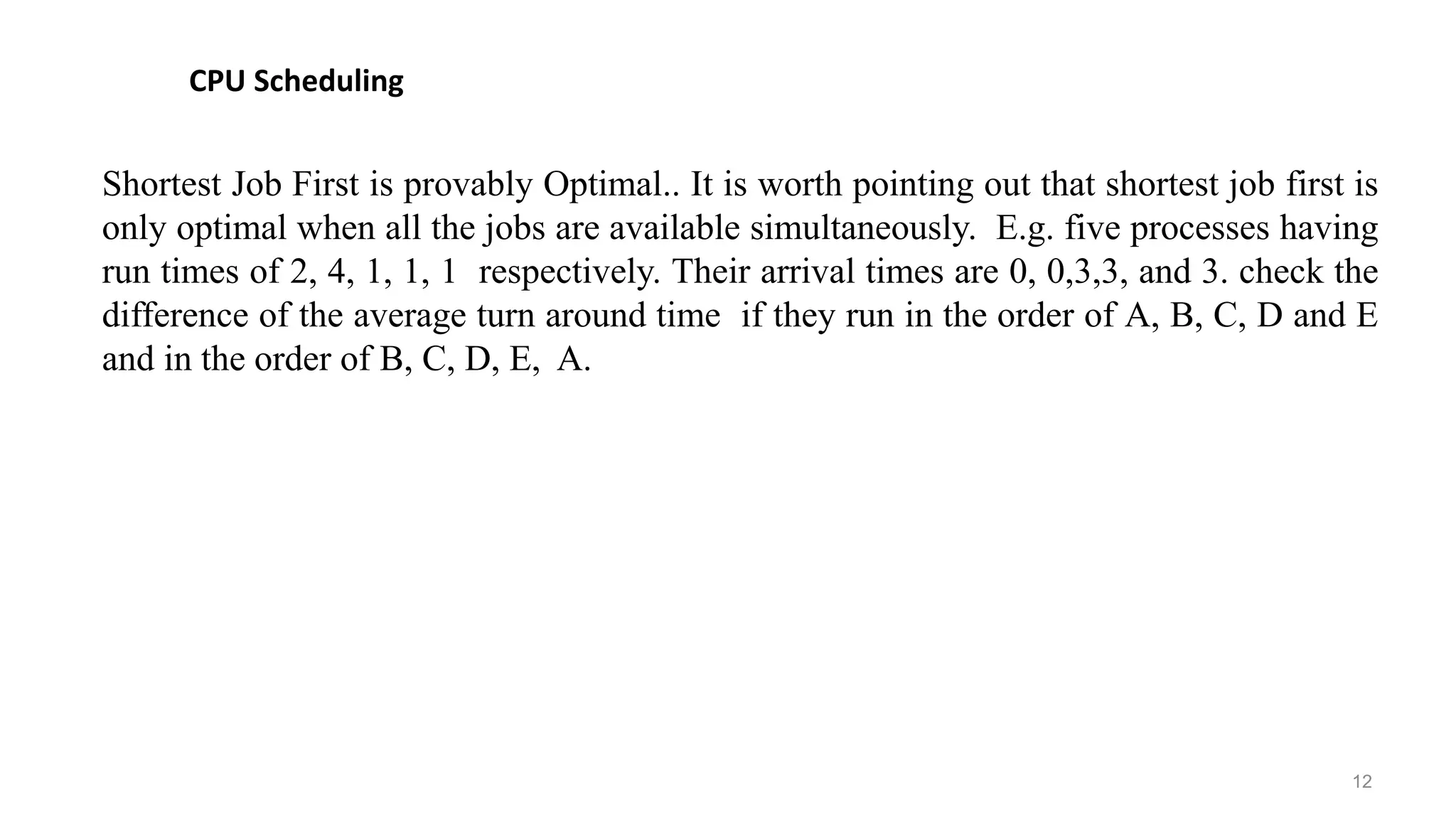 CPU Scheduling

Shortest Job First is provably Optimal.. It is worth pointing out that shortest job first is only optimal when all the jobs are available simultaneously. E.g. five processes having run times of 2, 4, 1, 1, 1 respectively. Their arrival times are 0, 0,3,3, and 3. check the difference of the average turn around time if they run in the order of A, B, C, D and E and in the order of B, C, D, E, A.

12